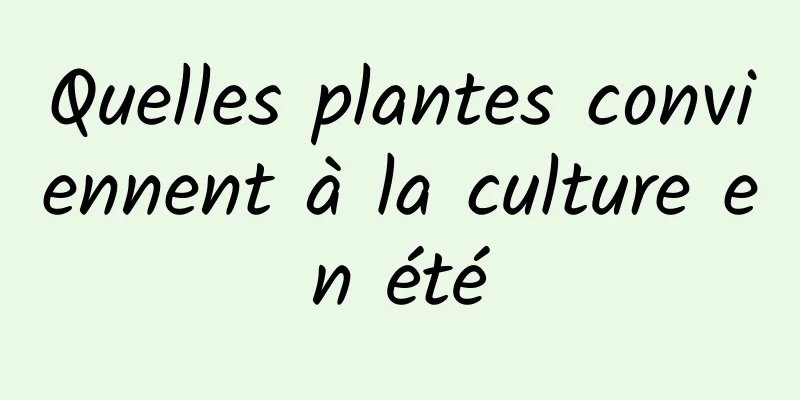 Quelles plantes conviennent à la culture en été